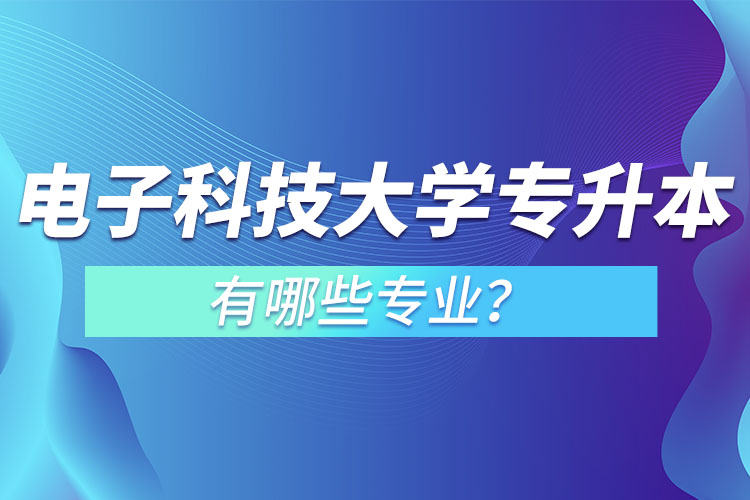 电子科技大学专升本

有哪些专业？